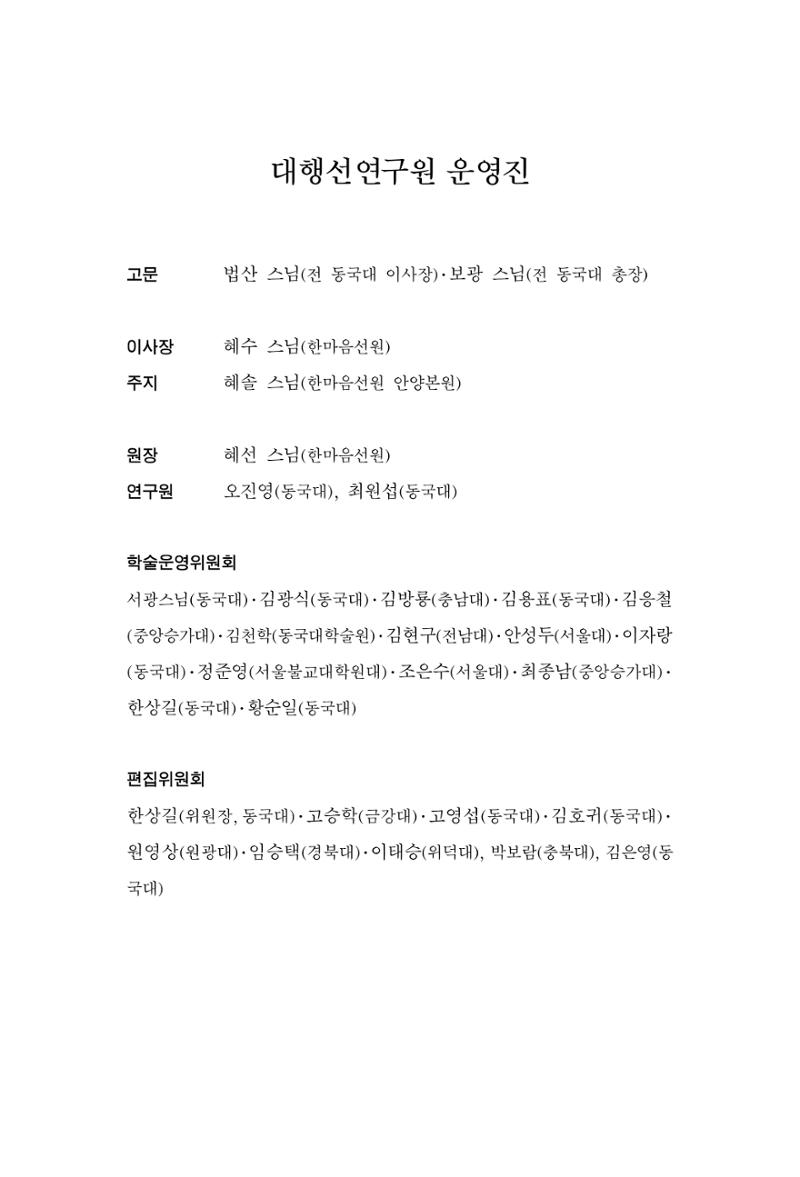 대행선연구원 운영진

고문 법산 스님(전 동국대 이사장)·보광 스님(전 동국대 총장)

이사장 혜수 스님(한마음선원)
주지 혜솔 스님(한마음선원 안양본원)

원장 혜선 스님(한마음선원)
연구원 오진영(동국대), 최원섭(동국대)

학술운영위원회

서광스님(동국대)·김광식(동국대)·김방룡(충남대)·김용표(동국대)·김응철(중앙승가대)·김천학(동국대학술원)·김현구(전남대)·안성두(서울대)·이자랑(동국대)·정준영(서울불교대학원대)·조은수(서울대)·최종남(중앙승가대)·한상길(동국대)·황순일(동국대)

편집위원회

한상길(위원장, 동국대)·고승학(금강대)·고영섭(동국대)·김호귀(동국대)·원영상(원광대)·임승택(경북대)·이태승(위덕대), 박보람(충북대), 김은영(동국대)